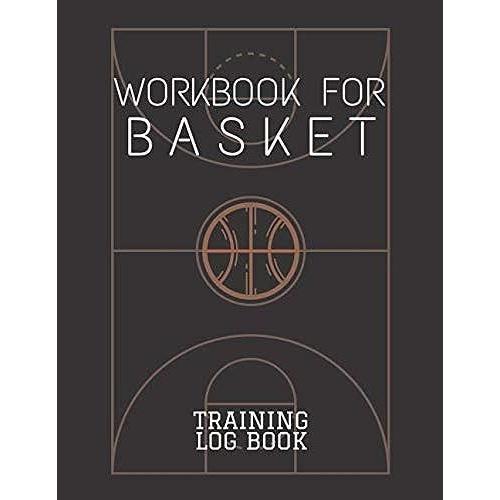 WORKBOOK FOR
BASKET

TRAINING
LOG BOOK